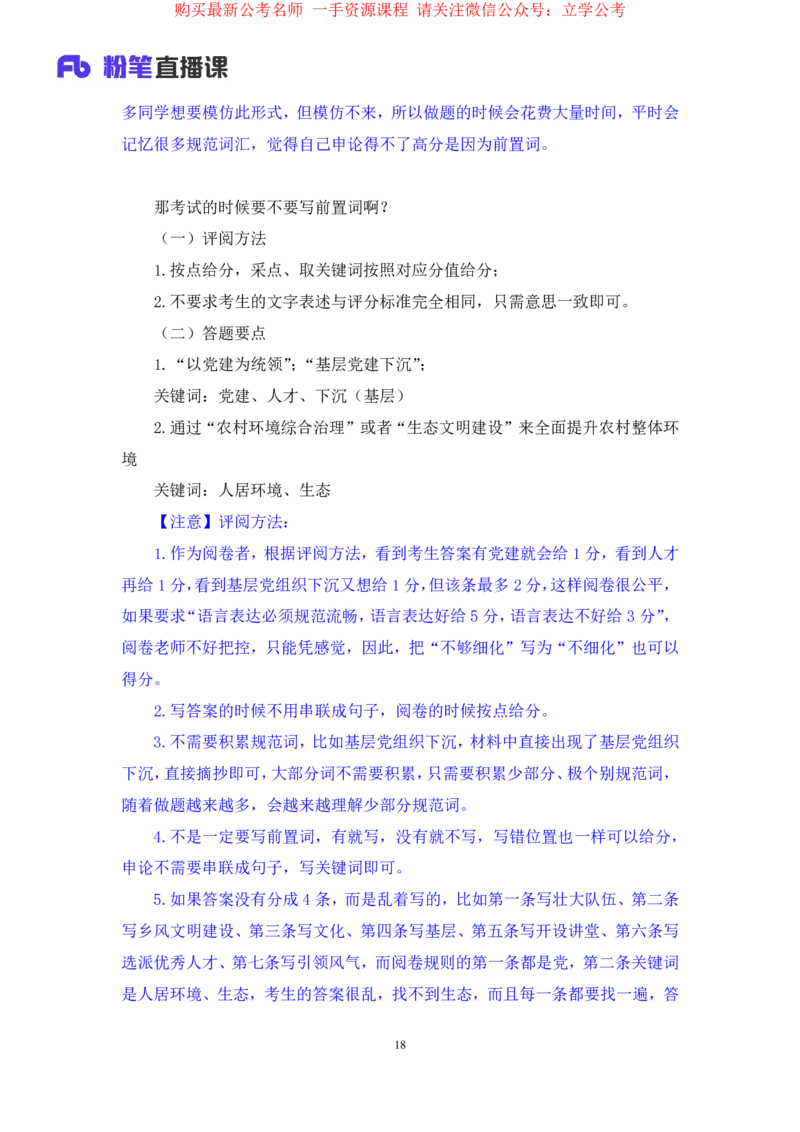 购买最新公考名师 一手资源课程 请关注微信公众号：立学公考

Fb 粉笔直播课

多同学想要模仿此形式，但模仿不来，所以做题的时候会花费大量时间，平时会记忆很多规范词汇，觉得自己申论得不了高分是因为前置词。

那考试的时候要不要写前置词啊？

（一）评阅方法

1.按点给分，采点、取关键词按照对应分值给分；

2.不要求考生的文字表述与评分标准完全相同，只需意思一致即可。

（二）答题要点

1.“以党建为统领”；“基层党建下沉”；

关键词：党建、人才、下沉（基层）

2.通过“农村环境综合治理”或者“生态文明建设”来全面提升农村整体环境

关键词：人居环境、生态

【注意】评阅方法：

1.作为阅卷者，根据评阅方法，看到考生答案有党建就会给 1 分，看到人才再给 1 分，看到基层党组织下沉又想给 1 分，但该条最多 2 分，这样阅卷很公平，如果要求“语言表达必须规范流畅，语言表达好给 5 分，语言表达不好给 3 分”，阅卷老师不好把控，只能凭感觉，因此，把“不够细化”写为“不细化”也可以得分。

2.写答案的时候不用串联成句子，阅卷的时候按点给分。

3.不需要积累规范词，比如基层党组织下沉，材料中直接出现了基层党组织下沉，直接摘抄即可，大部分词不需要积累，只需要积累少部分、极个别规范词，随着做题越来越多，会越来越理解少部分规范词。

4.不是一定要写前置词，有就写，没有就不写，写错位置也一样可以给分，申论不需要串联成句子，写关键词即可。

5.如果答案没有分成 4 条，而是乱着写的，比如第一条写壮大队伍、第二条写乡风文明建设、第三条写文化、第四条写基层、第五条写开设讲堂、第六条写选派优秀人才、第七条写引领风气，而阅卷规则的第一条都是党，第二条关键词是人居环境、生态，考生的答案很乱，找不到生态，而且每一条都要找一遍，答

18